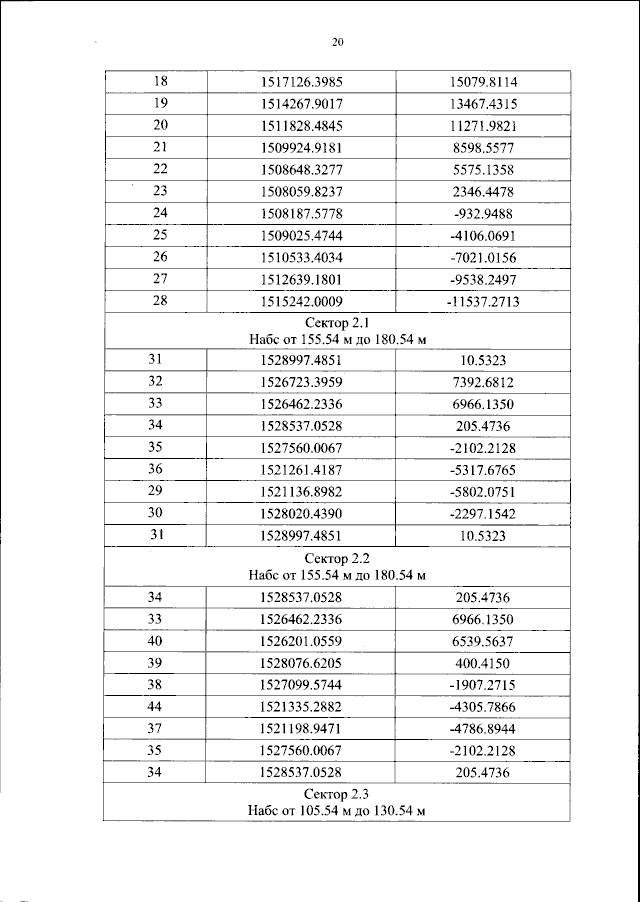 20

| 18 | 1517126.3985 | 15079.8114 |
|---|---|---|
| 19 | 1514267.9017 | 13467.4315 |
| 20 | 1511828.4845 | 11271.9821 |
| 21 | 1509924.9181 | 8598.5577 |
| 22 | 1508648.3277 | 5575.1358 |
| 23 | 1508059.8237 | 2346.4478 |
| 24 | 1508187.5778 | -932.9488 |
| 25 | 1509025.4744 | -4106.0691 |
| 26 | 1510533.4034 | -7021.0156 |
| 27 | 1512639.1801 | -9538.2497 |
| 28 | 1515242.0009 | -11537.2713 |
| Сектор 2.1 Набс от 155.54 м до 180.54 м | | |
| 31 | 1528997.4851 | 10.5323 |
| 32 | 1526723.3959 | 7392.6812 |
| 33 | 1526462.2336 | 6966.1350 |
| 34 | 1528537.0528 | 205.4736 |
| 35 | 1527560.0067 | -2102.2128 |
| 36 | 1521261.4187 | -5317.6765 |
| 29 | 1521136.8982 | -5802.0751 |
| 30 | 1528020.4390 | -2297.1542 |
| 31 | 1528997.4851 | 10.5323 |
| Сектор 2.2 Набс от 155.54 м до 180.54 м | | |
| 34 | 1528537.0528 | 205.4736 |
| 33 | 1526462.2336 | 6966.1350 |
| 40 | 1526201.0559 | 6539.5637 |
| 39 | 1528076.6205 | 400.4150 |
| 38 | 1527099.5744 | -1907.2715 |
| 44 | 1521335.2882 | -4305.7866 |
| 37 | 1521198.9471 | -4786.8944 |
| 35 | 1527560.0067 | -2102.2128 |
| 34 | 1528537.0528 | 205.4736 |
| Сектор 2.3 Набс от 105.54 м до 130.54 м | | |